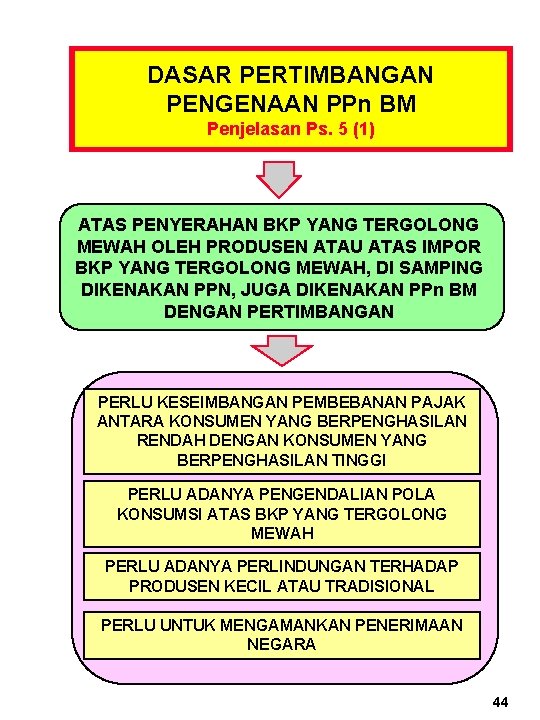 DASAR PERTIMBANGAN PENGENAAN PPn BM
Penjelasan Ps. 5 (1)

ATAS PENYERAHAN BKP YANG TERGOLONG MEWAH OLEH PRODUSEN ATAU ATAS IMPOR BKP YANG TERGOLONG MEWAH, DI SAMPING DIKENAKAN PPN, JUGA DIKENAKAN PPn BM DENGAN PERTIMBANGAN

PERLU KESEIMBANGAN PEMBEBANAN PAJAK ANTARA KONSUMEN YANG BERPENGHASILAN RENDAH DENGAN KONSUMEN YANG BERPENGHASILAN TINGGI

PERLU ADANYA PENGENDALIAN POLA KONSUMSI ATAS BKP YANG TERGOLONG MEWAH

PERLU ADANYA PERLINDUNGAN TERHADAP PRODUSEN KECIL ATAU TRADISIONAL

PERLU UNTUK MENGAMANKAN PENERIMAAN NEGARA

44